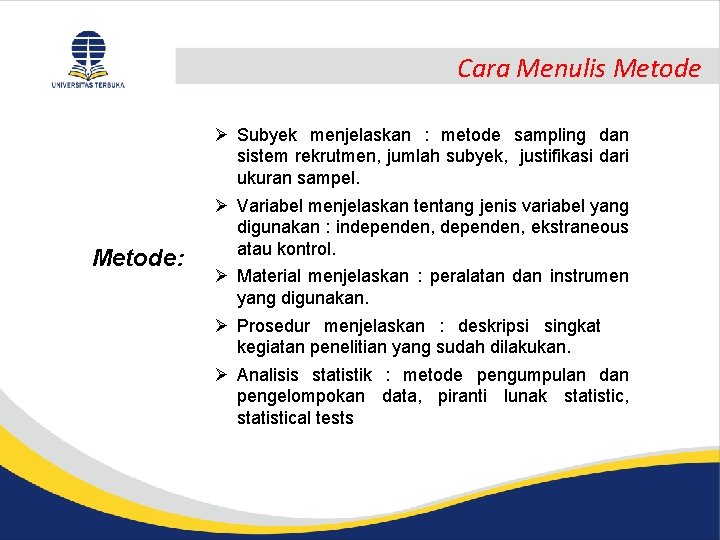 UNIVERSITAS TERBUKA

Cara Menulis Metode

Metode:

➢ Subyek menjelaskan : metode sampling dan sistem rekrutmen, jumlah subyek, justifikasi dari ukuran sampel.

➢ Variabel menjelaskan tentang jenis variabel yang digunakan : independen, dependen, ekstraneous atau kontrol.

➢ Material menjelaskan : peralatan dan instrumen yang digunakan.

➢ Prosedur menjelaskan : deskripsi singkat kegiatan penelitian yang sudah dilakukan.

➢ Analisis statistik : metode pengumpulan dan pengelompokan data, piranti lunak statistic, statistical tests